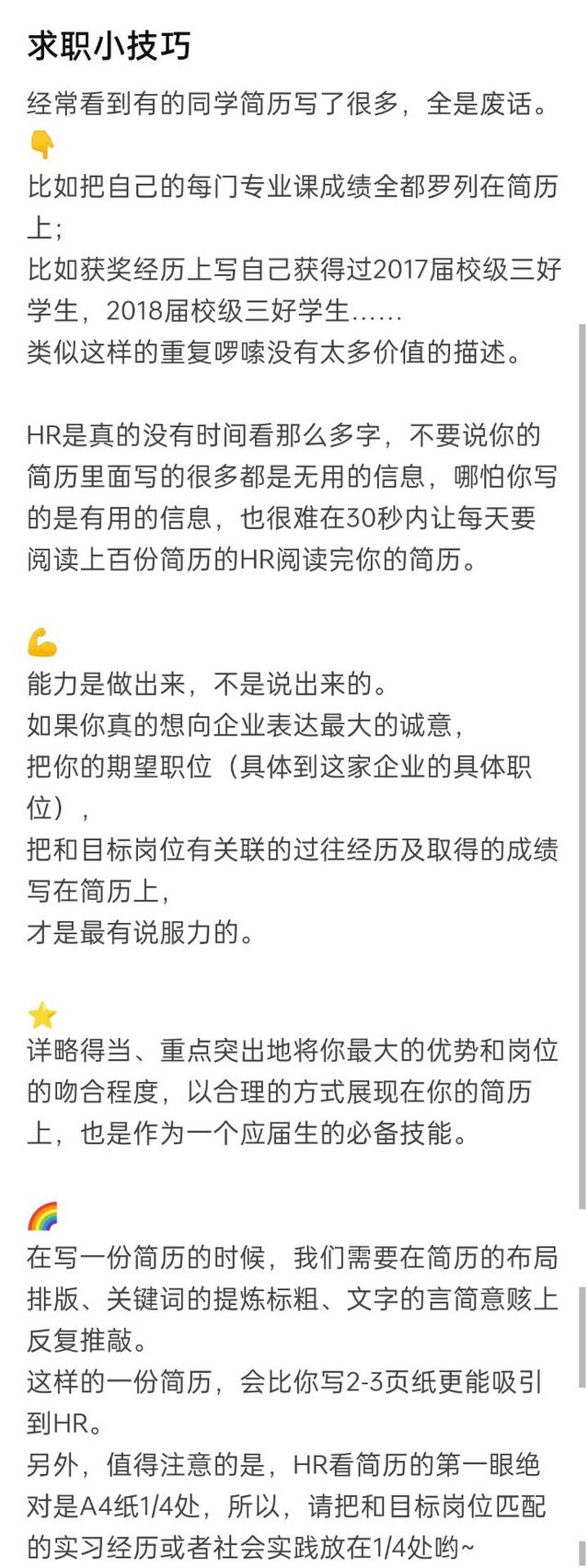 求职小技巧

经常看到有的同学简历写了很多，全是废话。
👇
比如把自己的每门专业课成绩全都罗列在简历上；
比如获奖经历上写自己获得过2017届校级三好学生，2018届校级三好学生……
类似这样的重复啰嗦没有太多价值的描述。

HR是真的没有时间看那么多字，不要说你的简历里面写的很多都是无用的信息，哪怕你写的是有用的信息，也很难在30秒内让每天要阅读上百份简历的HR阅读完你的简历。

💪
能力是做出来，不是说出来的。
如果你真的想向企业表达最大的诚意，
把你的期望职位（具体到这家企业的具体职位），
把和目标岗位有关联的过往经历及取得的成绩写在简历上，
才是最有说服力的。

⭐
详略得当、重点突出地将你最大的优势和岗位的吻合程度，以合理的方式展现在你的简历上，也是作为一个应届生的必备技能。

🌈
在写一份简历的时候，我们需要在简历的布局排版、关键词的提炼标粗、文字的言简意赅上反复推敲。
这样的一份简历，会比你写2-3页纸更能吸引到HR。
另外，值得注意的是，HR看简历的第一眼绝对是A4纸1/4处，所以，请把和目标岗位匹配的实习经历或者社会实践放在1/4处哟~